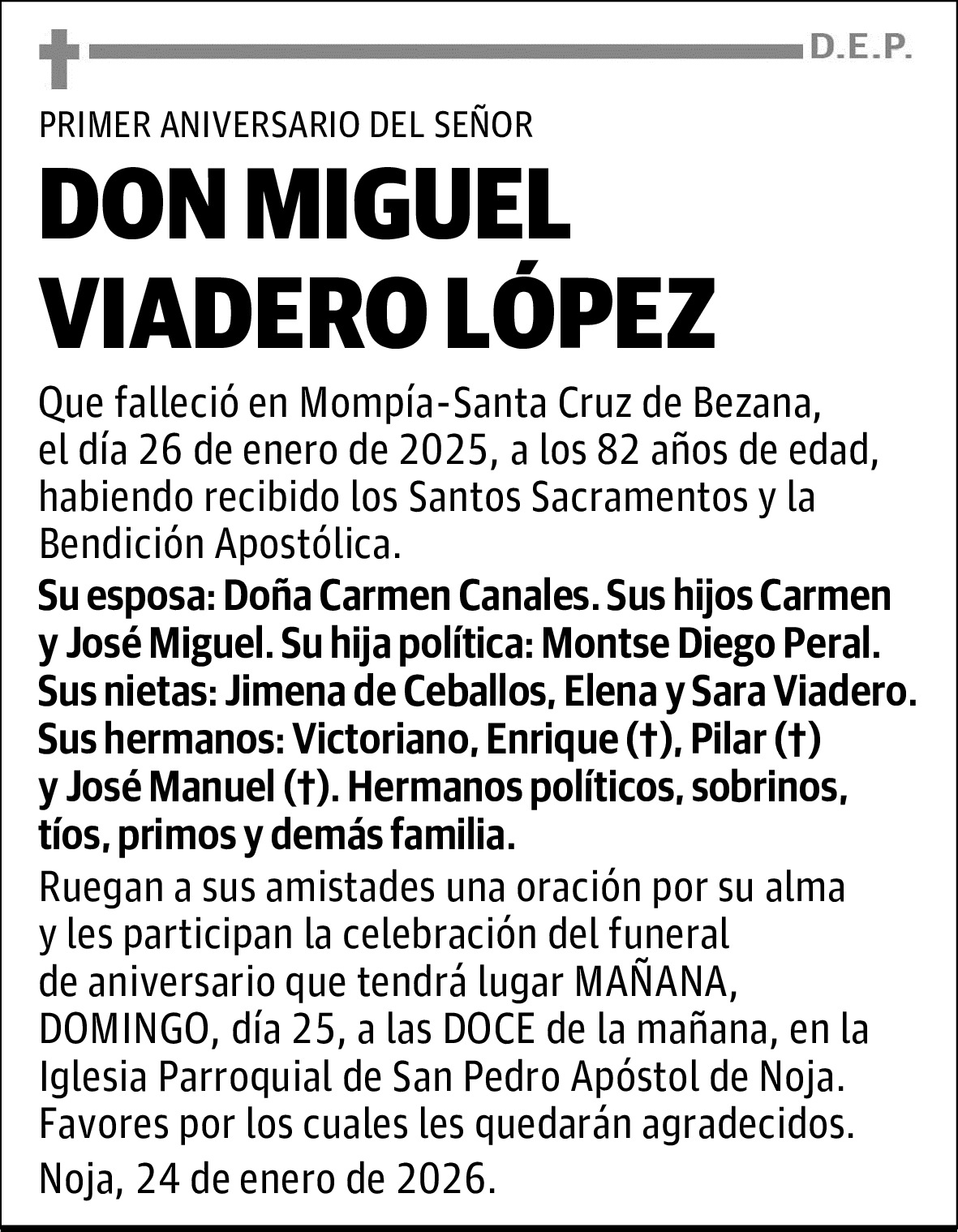 D.E.P.

PRIMER ANIVERSARIO DEL SEÑOR

DON MIGUEL VIADERO LÓPEZ

Que falleció en Mompía-Santa Cruz de Bezana, el día 26 de enero de 2025, a los 82 años de edad, habiendo recibido los Santos Sacramentos y la Bendición Apostólica.

Su esposa: Doña Carmen Canales. Sus hijos Carmen y José Miguel. Su hija política: Montse Diego Peral. Sus nietas: Jimena de Ceballos, Elena y Sara Viadero. Sus hermanos: Victoriano, Enrique (†), Pilar (†) y José Manuel (†). Hermanos políticos, sobrinos, tíos, primos y demás familia.

Ruegan a sus amistades una oración por su alma y les participan la celebración del funeral de aniversario que tendrá lugar MAÑANA, DOMINGO, día 25, a las DOCE de la mañana, en la Iglesia Parroquial de San Pedro Apóstol de Noja. Favores por los cuales les quedarán agradecidos.

Noja, 24 de enero de 2026.